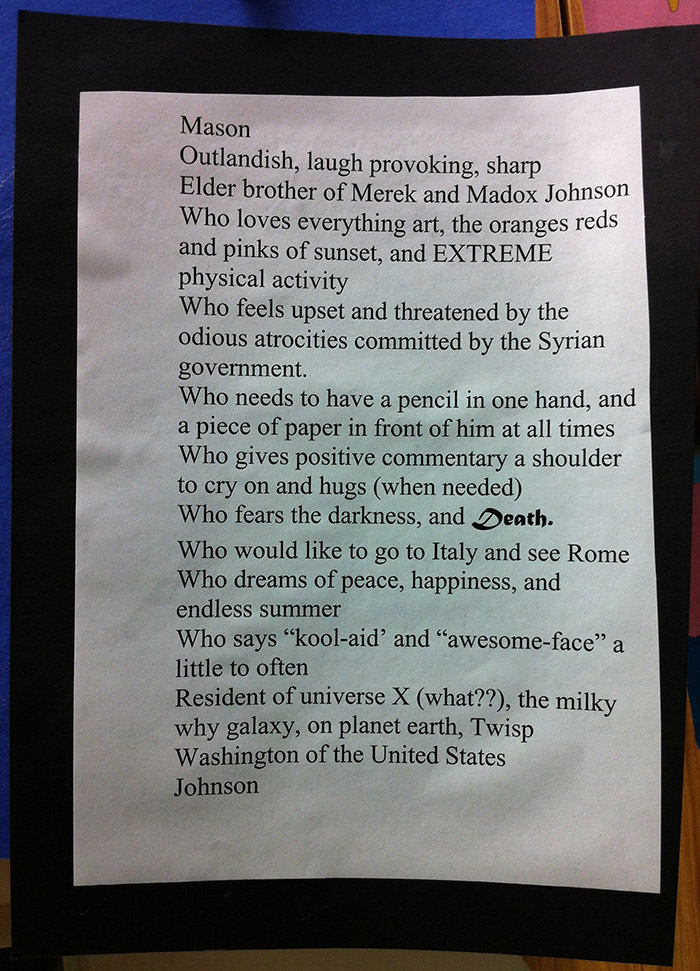 Mason
Outlandish, laugh provoking, sharp
Elder brother of Merek and Madox Johnson
Who loves everything art, the oranges reds and pinks of sunset, and EXTREME physical activity
Who feels upset and threatened by the odious atrocities committed by the Syrian government.
Who needs to have a pencil in one hand, and a piece of paper in front of him at all times
Who gives positive commentary a shoulder to cry on and hugs (when needed)
Who fears the darkness, and Death.
Who would like to go to Italy and see Rome
Who dreams of peace, happiness, and endless summer
Who says "kool-aid' and "awesome-face" a little to often
Resident of universe X (what??), the milky why galaxy, on planet earth, Twisp Washington of the United States
Johnson